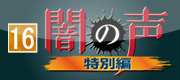 16
闇の声
特別編